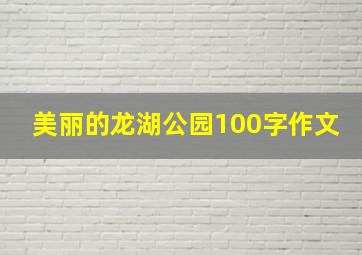 美丽的龙湖公园100字作文